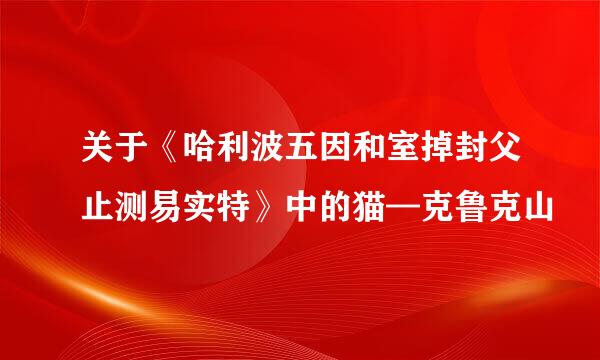 关于《哈利波五因和室掉封父止测易实特》中的猫—克鲁克山